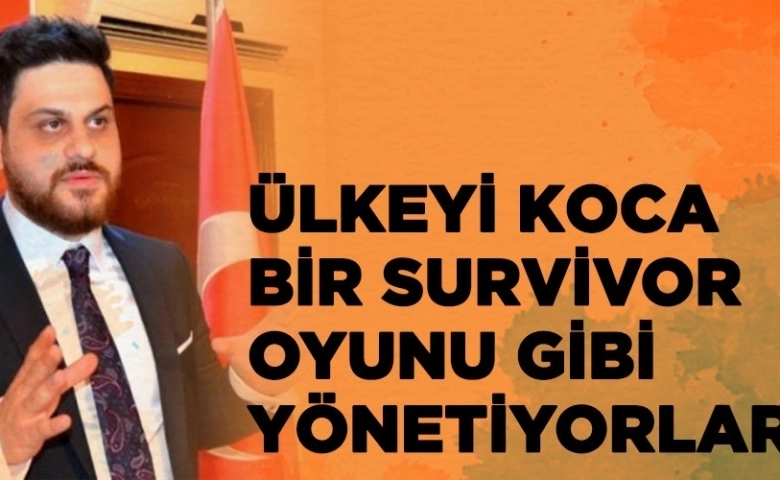 ÜLKEYİ KOCA BİR SURVİVOR OYUNU GİBİ YÖNETİYORLAR